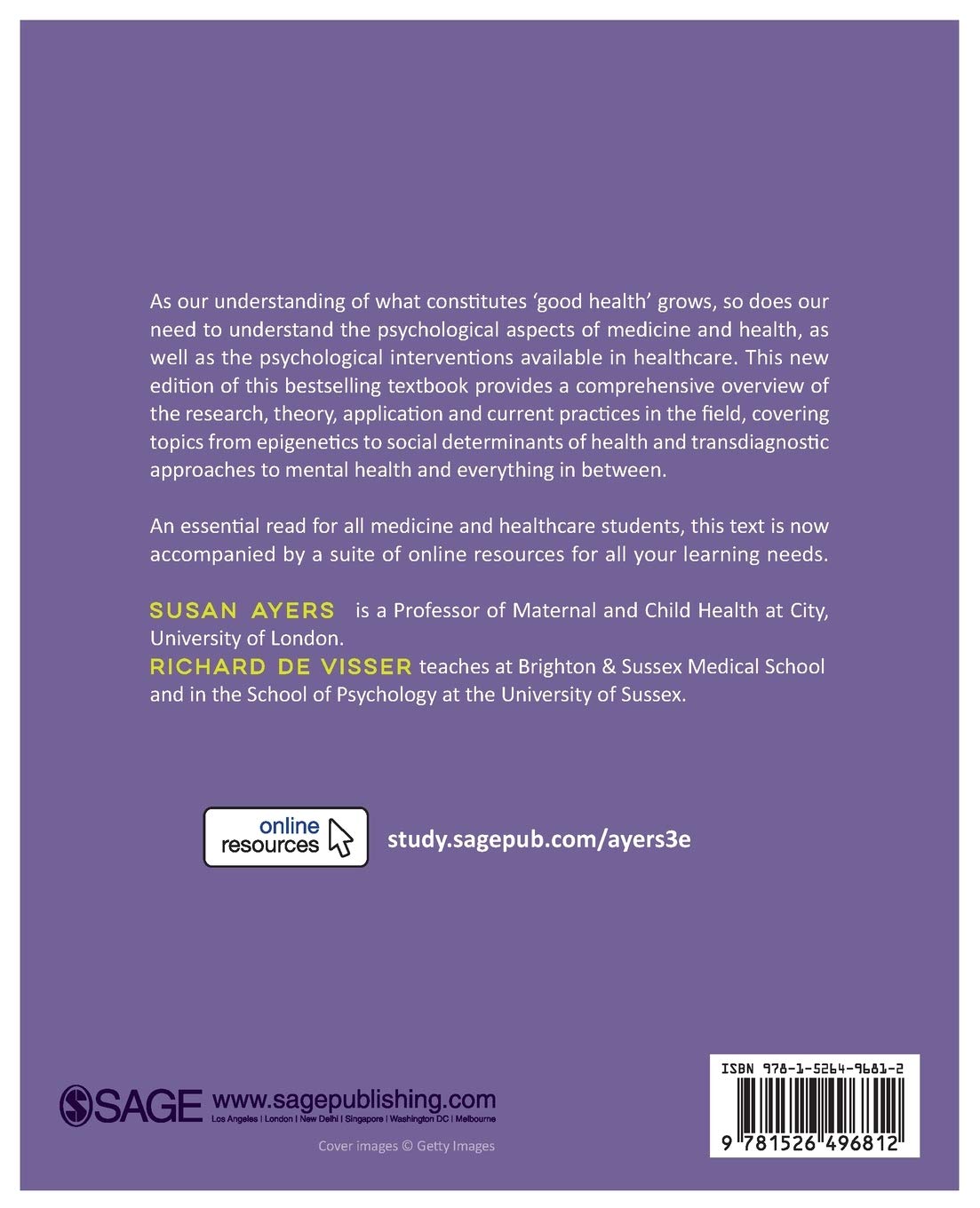 As our understanding of what constitutes 'good health' grows, so does our need to understand the psychological aspects of medicine and health, as well as the psychological interventions available in healthcare. This new edition of this bestselling textbook provides a comprehensive overview of the research, theory, application and current practices in the field, covering topics from epigenetics to social determinants of health and transdiagnostic approaches to mental health and everything in between.

An essential read for all medicine and healthcare students, this text is now accompanied by a suite of online resources for all your learning needs.

SUSAN AYERS is a Professor of Maternal and Child Health at City, University of London.
RICHARD DE VISSER teaches at Brighton & Sussex Medical School and in the School of Psychology at the University of Sussex.

online resources

study.sagepub.com/ayers3e

SAGE www.sagepublishing.com
Los Angeles | London | New Delhi | Singapore | Washington DC | Melbourne

Cover images © Getty Images

ISBN 978-1-5264-9681-2

9 781526 496812